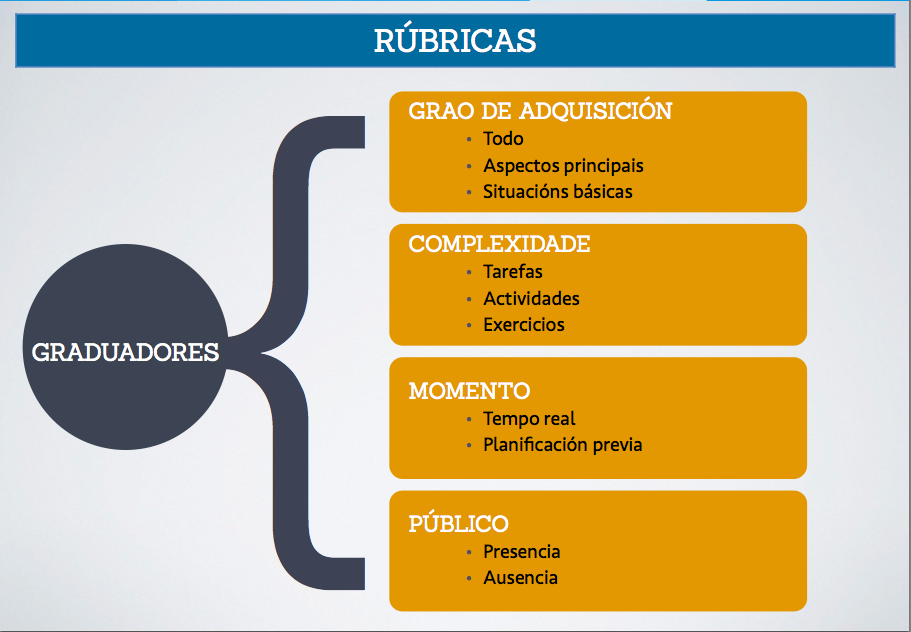 RÚBRICAS

GRADUADORES

GRAO DE ADQUISICIÓN
• Todo
• Aspectos principais
• Situacións básicas

COMPLEXIDADE
• Tarefas
• Actividades
• Exercicios

MOMENTO
• Tempo real
• Planificación previa

PÚBLICO
• Presencia
• Ausencia